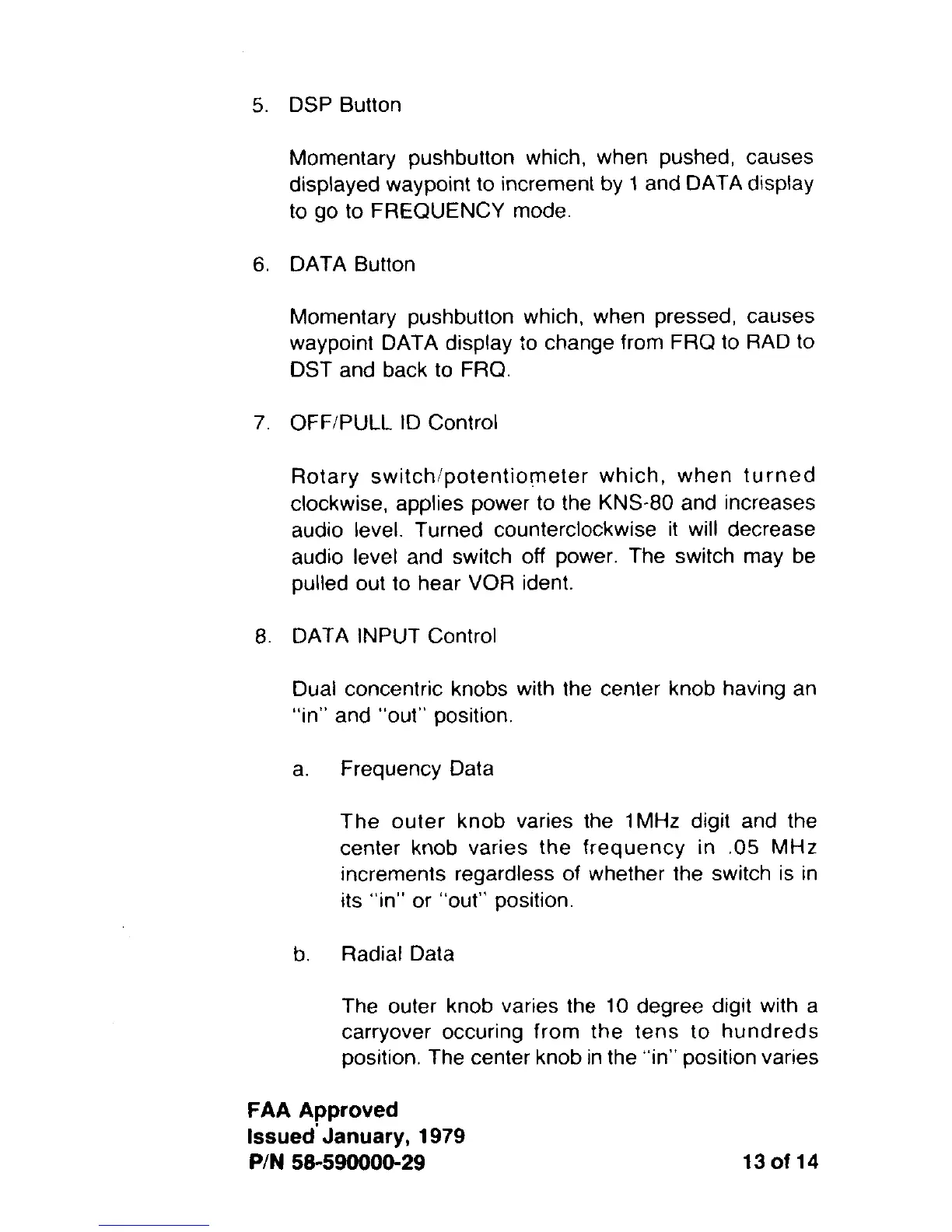 5. DSP Button

Momentary pushbutton which, when pushed, causes displayed waypoint to increment by 1 and DATA display to go to FREQUENCY mode.

6. DATA Button

Momentary pushbutton which, when pressed, causes waypoint DATA display to change from FRQ to RAD to DST and back to FRQ.

7. OFF/PULL ID Control

Rotary switch/potentiometer which, when turned clockwise, applies power to the KNS-80 and increases audio level. Turned counterclockwise it will decrease audio level and switch off power. The switch may be pulled out to hear VOR ident.

8. DATA INPUT Control

Dual concentric knobs with the center knob having an "in" and "out" position.

a. Frequency Data

The outer knob varies the 1MHz digit and the center knob varies the frequency in .05 MHz increments regardless of whether the switch is in its "in" or "out" position.

b. Radial Data

The outer knob varies the 10 degree digit with a carryover occuring from the tens to hundreds position. The center knob in the "in" position varies

FAA Approved
Issued January, 1979
P/N 58-590000-29

13 of 14